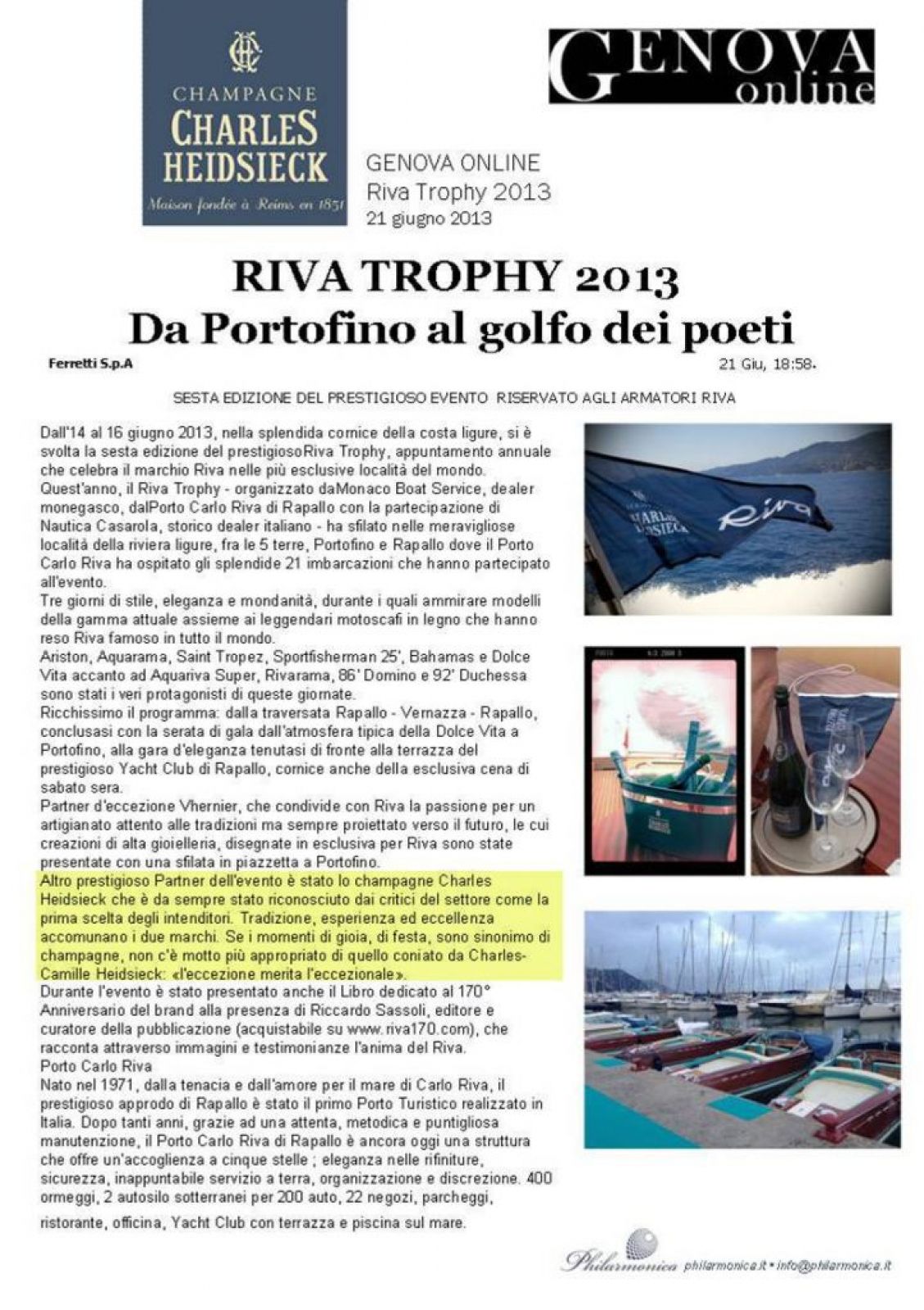 CHAMPAGNE
CHARLES HEIDSIECK
Maison fondée à Reims en 1851

GENOVA online

GENOVA ONLINE
Riva Trophy 2013
21 giugno 2013

RIVA TROPHY 2013
Da Portofino al golfo dei poeti

Ferretti S.p.A

21 Giu, 18:58.

SESTA EDIZIONE DEL PRESTIGIOSO EVENTO RISERVATO AGLI ARMATORI RIVA

Dall'14 al 16 giugno 2013, nella splendida cornice della costa ligure, si è svolta la sesta edizione del prestigiosoRiva Trophy, appuntamento annuale che celebra il marchio Riva nelle più esclusive località del mondo.
Quest'anno, il Riva Trophy - organizzato daMonaco Boat Service, dealer monegasco, dalPorto Carlo Riva di Rapallo con la partecipazione di Nautica Casarola, storico dealer italiano - ha sfilato nelle meravigliose località della riviera ligure, fra le 5 terre, Portofino e Rapallo dove il Porto Carlo Riva ha ospitato gli splendide 21 imbarcazioni che hanno partecipato all'evento.
Tre giorni di stile, eleganza e mondanità, durante i quali ammirare modelli della gamma attuale assieme ai leggendari motoscafi in legno che hanno reso Riva famoso in tutto il mondo.
Ariston, Aquarama, Saint Tropez, Sportfisherman 25', Bahamas e Dolce Vita accanto ad Aquariva Super, Rivarama, 86' Domino e 92' Duchessa sono stati i veri protagonisti di queste giornate.
Ricchissimo il programma: dalla traversata Rapallo - Vernazza - Rapallo, conclusasi con la serata di gala dall'atmosfera tipica della Dolce Vita a Portofino, alla gara d'eleganza tenutasi di fronte alla terrazza del prestigioso Yacht Club di Rapallo, cornice anche della esclusiva cena di sabato sera.
Partner d'eccezione Vhernier, che condivide con Riva la passione per un artigianato attento alle tradizioni ma sempre proiettato verso il futuro, le cui creazioni di alta gioielleria, disegnate in esclusiva per Riva sono state presentate con una sfilata in piazzetta a Portofino.
Altro prestigioso Partner dell'evento è stato lo champagne Charles Heidsieck che è da sempre stato riconosciuto dai critici del settore come la prima scelta degli intenditori. Tradizione, esperienza ed eccellenza accomunano i due marchi. Se i momenti di gioia, di festa, sono sinonimo di champagne, non c'è motto più appropriato di quello coniato da Charles-Camille Heidsieck: «l'eccezione merita l'eccezionale».
Durante l'evento è stato presentato anche il Libro dedicato al 170° Anniversario del brand alla presenza di Riccardo Sassoli, editore e curatore della pubblicazione (acquistabile su www.riva170.com), che racconta attraverso immagini e testimonianze l'anima del Riva.
Porto Carlo Riva
Nato nel 1971, dalla tenacia e dall'amore per il mare di Carlo Riva, il prestigioso approdo di Rapallo è stato il primo Porto Turistico realizzato in Italia. Dopo tanti anni, grazie ad una attenta, metodica e puntigliosa manutenzione, il Porto Carlo Riva di Rapallo è ancora oggi una struttura che offre un'accoglienza a cinque stelle ; eleganza nelle rifiniture, sicurezza, inappuntabile servizio a terra, organizzazione e discrezione. 400 ormeggi, 2 autosilo sotterranei per 200 auto, 22 negozi, parcheggi, ristorante, officina, Yacht Club con terrazza e piscina sul mare.

CHARLES HEIDSIECK Riva

Philarmonica philarmonica.it • info@philarmonica.it